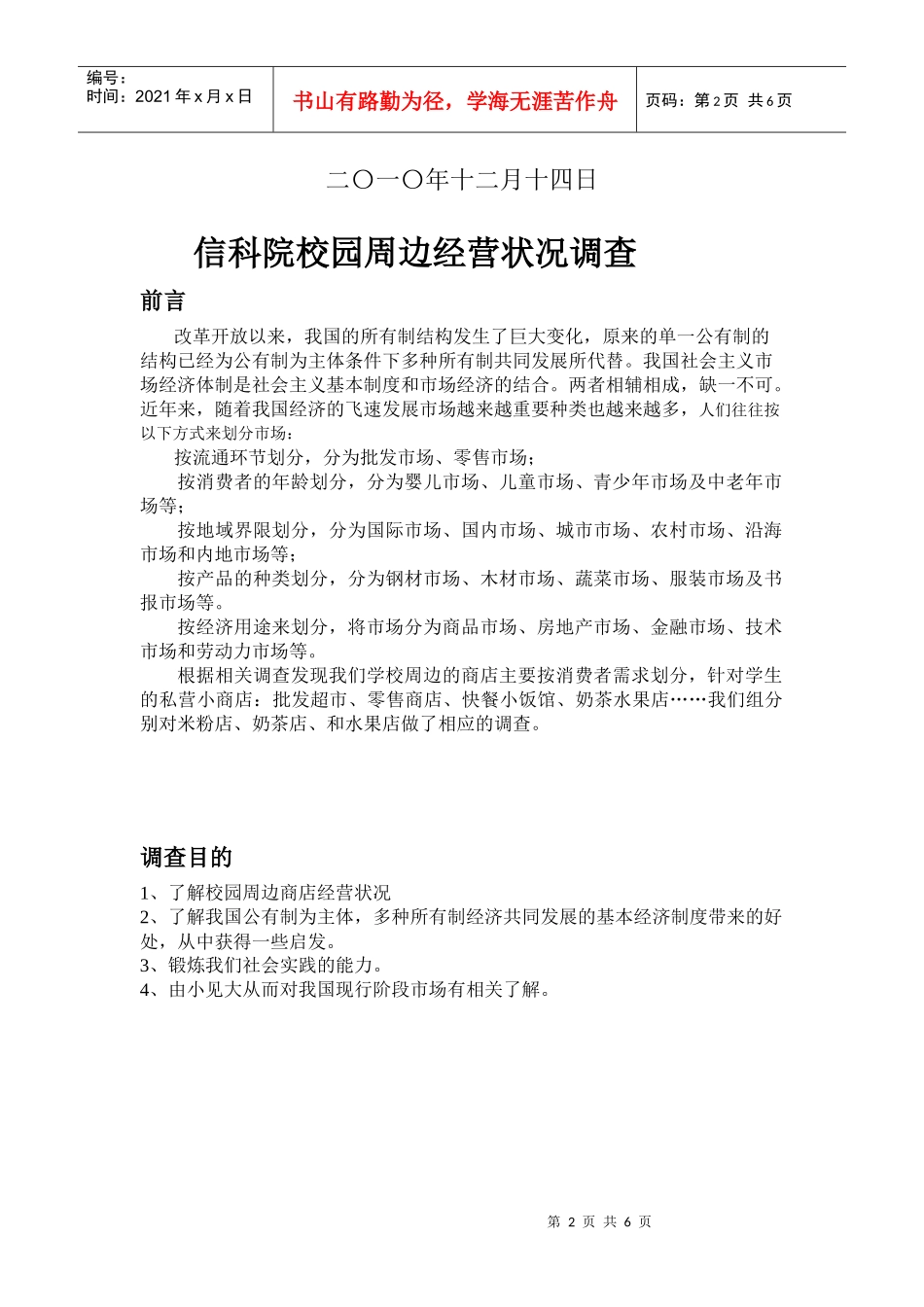 编号：
时间：2021 年 x 月 x 日

书山有路勤为径，学海无涯苦作舟

页码：第 2 页 共 6 页

二〇一〇年十二月十四日

信科院校园周边经营状况调查

前言

改革开放以来，我国的所有制结构发生了巨大变化，原来的单一公有制的结构已经为公有制为主体条件下多种所有制共同发展所代替。我国社会主义市场经济体制是社会主义基本制度和市场经济的结合。两者相辅相成，缺一不可。近年来，随着我国经济的飞速发展市场越来越重要种类也越来越多，人们往往按以下方式来划分市场：

按流通环节划分，分为批发市场、零售市场；

按消费者的年龄划分，分为婴儿市场、儿童市场、青少年市场及中老年市场等；

按地域界限划分，分为国际市场、国内市场、城市市场、农村市场、沿海市场和内地市场等；

按产品的种类划分，分为钢材市场、木材市场、蔬菜市场、服装市场及书报市场等。

按经济用途来划分，将市场分为商品市场、房地产市场、金融市场、技术市场和劳动力市场等。

根据相关调查发现我们学校周边的商店主要按消费者需求划分，针对学生的私营小商店：批发超市、零售商店、快餐小饭馆、奶茶水果店……我们组分别对米粉店、奶茶店、和水果店做了相应的调查。

调查目的

1、了解校园周边商店经营状况
2、了解我国公有制为主体，多种所有制经济共同发展的基本经济制度带来的好处，从中获得一些启发。
3、锻炼我们社会实践的能力。
4、由小见大从而对我国现行阶段市场有相关了解。

第 2 页 共 6 页